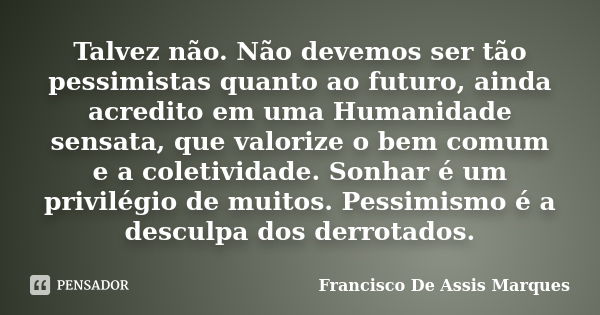 Talvez não. Não devemos ser tão pessimistas quanto ao futuro, ainda acredito em uma Humanidade sensata, que valorize o bem comum e a coletividade. Sonhar é um privilégio de muitos. Pessimismo é a desculpa dos derrotados.

PENSADOR

Francisco De Assis Marques